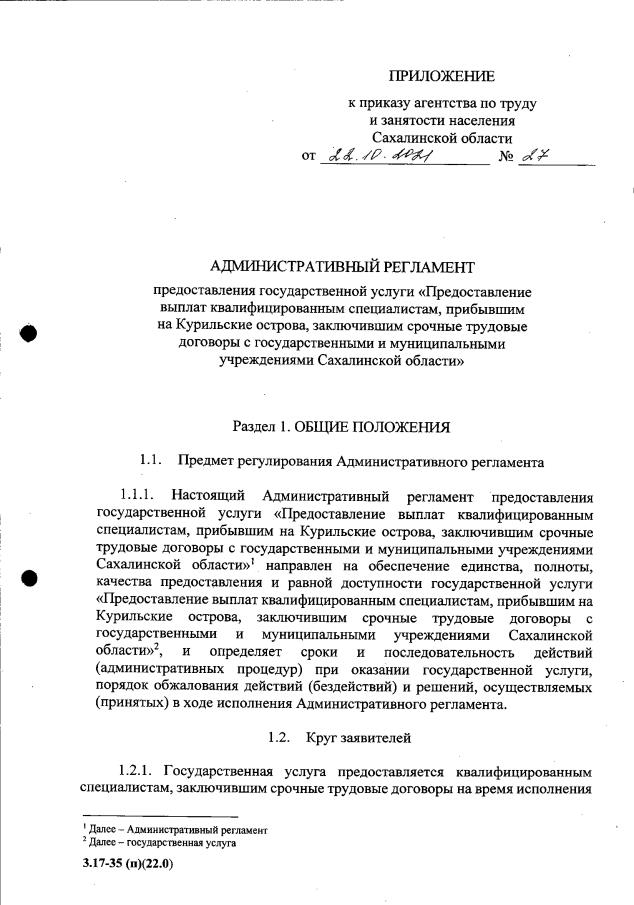 ПРИЛОЖЕНИЕ

к приказу агентства по труду и занятости населения Сахалинской области

от 22.10.2021 № 27

АДМИНИСТРАТИВНЫЙ РЕГЛАМЕНТ

предоставления государственной услуги «Предоставление выплат квалифицированным специалистам, прибывшим на Курильские острова, заключившим срочные трудовые договоры с государственными и муниципальными учреждениями Сахалинской области»

Раздел 1. ОБЩИЕ ПОЛОЖЕНИЯ

1.1. Предмет регулирования Административного регламента

1.1.1. Настоящий Административный регламент предоставления государственной услуги «Предоставление выплат квалифицированным специалистам, прибывшим на Курильские острова, заключившим срочные трудовые договоры с государственными и муниципальными учреждениями Сахалинской области»$^1$ направлен на обеспечение единства, полноты, качества предоставления и равной доступности государственной услуги «Предоставление выплат квалифицированным специалистам, прибывшим на Курильские острова, заключившим срочные трудовые договоры с государственными и муниципальными учреждениями Сахалинской области»$^2$, и определяет сроки и последовательность действий (административных процедур) при оказании государственной услуги, порядок обжалования действий (бездействий) и решений, осуществляемых (принятых) в ходе исполнения Административного регламента.

1.2. Круг заявителей

1.2.1. Государственная услуга предоставляется квалифицированным специалистам, заключившим срочные трудовые договоры на время исполнения

$^1$ Далее – Административный регламент
$^2$ Далее – государственная услуга

3.17-35 (п)(22.0)